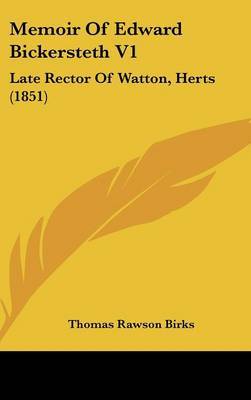 Memoir Of Edward Bickersteth V1

Late Rector Of Watton, Herts (1851)

Thomas Rawson Birks